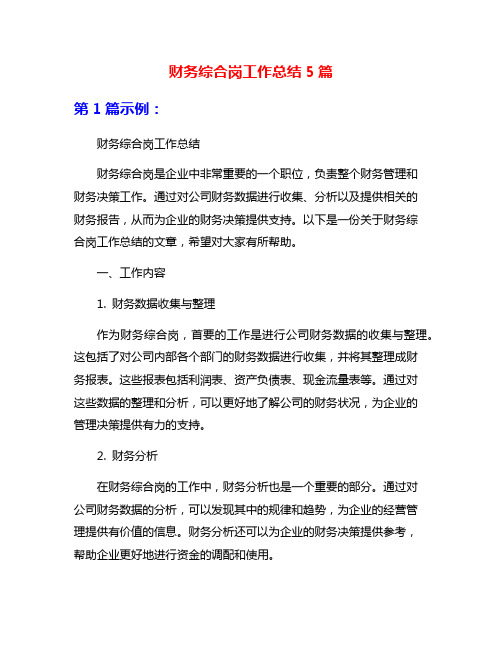 财务综合岗工作总结 5 篇

第 1 篇示例：

财务综合岗工作总结

财务综合岗是企业中非常重要的一个职位，负责整个财务管理和财务决策工作。通过对公司财务数据进行收集、分析以及提供相关的财务报告，从而为企业的财务决策提供支持。以下是一份关于财务综合岗工作总结的文章，希望对大家有所帮助。

一、工作内容

1. 财务数据收集与整理

作为财务综合岗，首要的工作是进行公司财务数据的收集与整理。这包括了对公司内部各个部门的财务数据进行收集，并将其整理成财务报表。这些报表包括利润表、资产负债表、现金流量表等。通过对这些数据的整理和分析，可以更好地了解公司的财务状况，为企业的管理决策提供有力的支持。

2. 财务分析

在财务综合岗的工作中，财务分析也是一个重要的部分。通过对公司财务数据的分析，可以发现其中的规律和趋势，为企业的经营管理提供有价值的信息。财务分析还可以为企业的财务决策提供参考，帮助企业更好地进行资金的调配和使用。